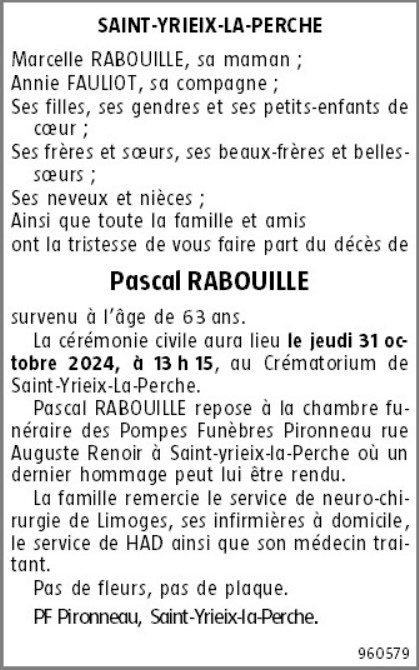 SAINT-YRIEIX-LA-PERCHE

Marcelle RABOUILLE, sa maman ;
Annie FAULIOT, sa compagne ;
Ses filles, ses gendres et ses petits-enfants de cœur ;
Ses frères et sœurs, ses beaux-frères et belles-sœurs ;
Ses neveux et nièces ;
Ainsi que toute la famille et amis
ont la tristesse de vous faire part du décès de

Pascal RABOUILLE

survenu à l'âge de 63 ans.

La cérémonie civile aura lieu le jeudi 31 octobre 2024, à 13 h 15, au Crématorium de Saint-Yrieix-La-Perche.

Pascal RABOUILLE repose à la chambre funéraire des Pompes Funèbres Pironneau rue Auguste Renoir à Saint-yrieix-la-Perche où un dernier hommage peut lui être rendu.

La famille remercie le service de neuro-chirurgie de Limoges, ses infirmières à domicile, le service de HAD ainsi que son médecin traitant.

Pas de fleurs, pas de plaque.

PF Pironneau, Saint-Yrieix-la-Perche.

960579